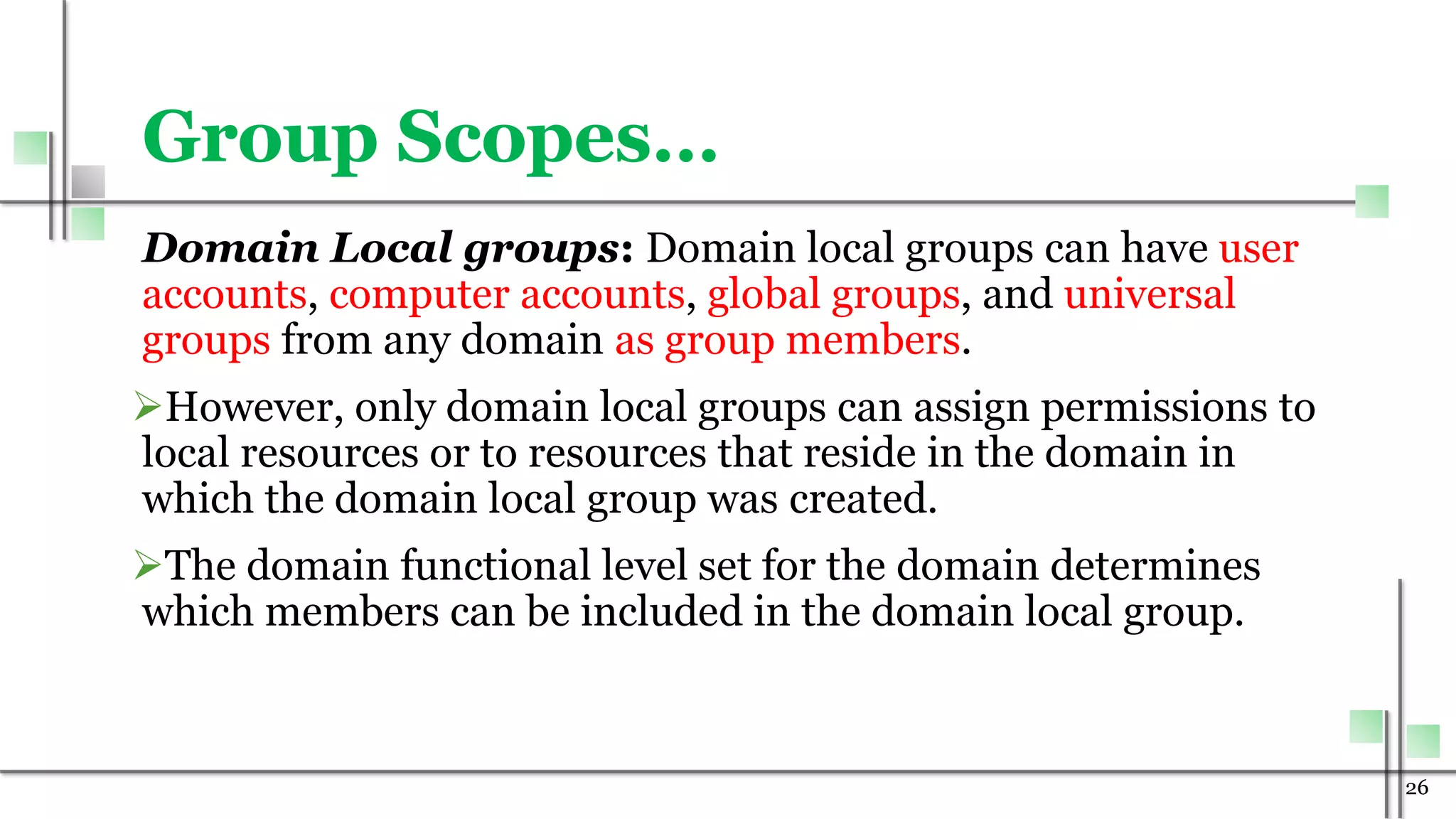 Group Scopes…

Domain Local groups: Domain local groups can have user accounts, computer accounts, global groups, and universal groups from any domain as group members.

➢However, only domain local groups can assign permissions to local resources or to resources that reside in the domain in which the domain local group was created.

➢The domain functional level set for the domain determines which members can be included in the domain local group.

26